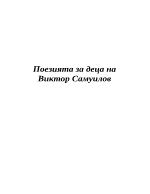 Поезията за деца на
Виктор Самуилов